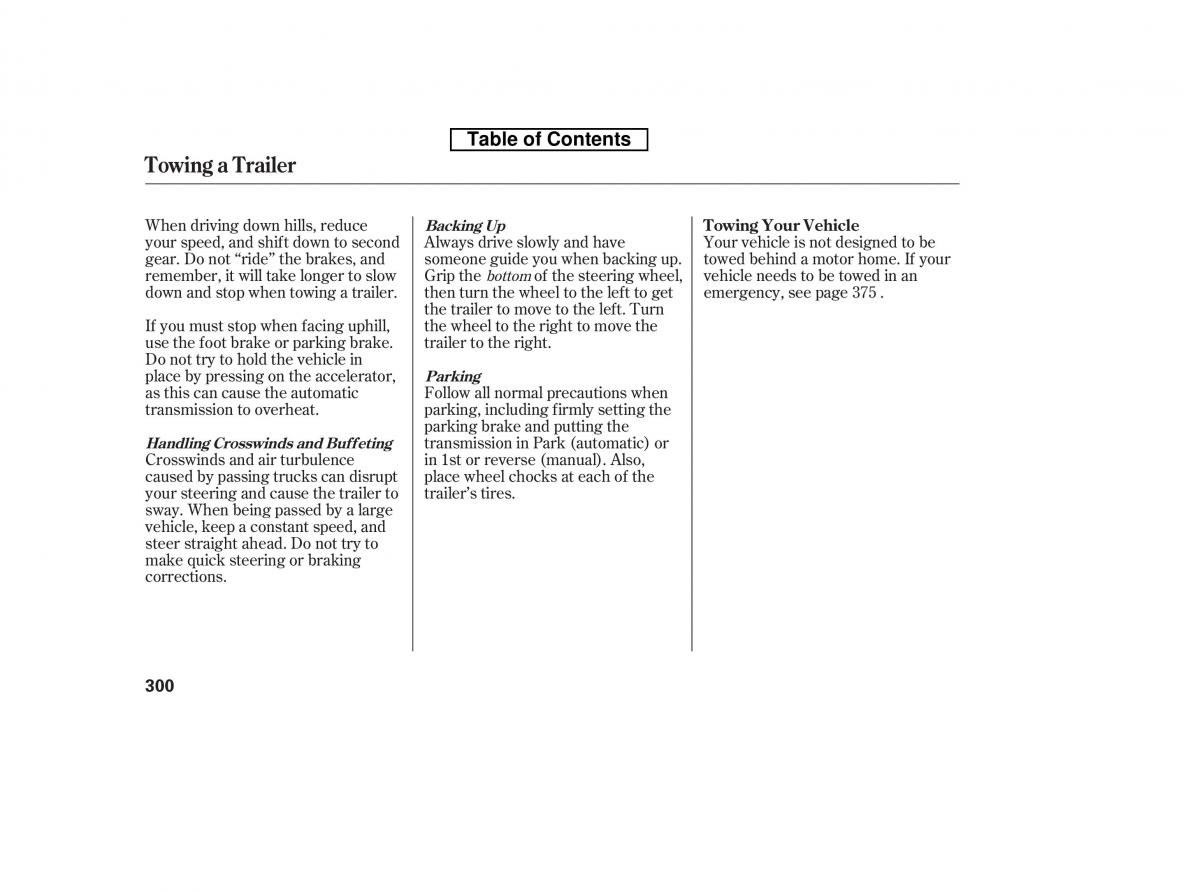 Table of Contents

Towing a Trailer

When driving down hills, reduce your speed, and shift down to second gear. Do not “ride” the brakes, and remember, it will take longer to slow down and stop when towing a trailer.

If you must stop when facing uphill, use the foot brake or parking brake. Do not try to hold the vehicle in place by pressing on the accelerator, as this can cause the automatic transmission to overheat.

Handling Crosswinds and Buffeting
Crosswinds and air turbulence caused by passing trucks can disrupt your steering and cause the trailer to sway. When being passed by a large vehicle, keep a constant speed, and steer straight ahead. Do not try to make quick steering or braking corrections.

Backing Up
Always drive slowly and have someone guide you when backing up. Grip the bottom of the steering wheel, then turn the wheel to the left to get the trailer to move to the left. Turn the wheel to the right to move the trailer to the right.

Parking
Follow all normal precautions when parking, including firmly setting the parking brake and putting the transmission in Park (automatic) or in 1st or reverse (manual). Also, place wheel chocks at each of the trailer’s tires.

Towing Your Vehicle
Your vehicle is not designed to be towed behind a motor home. If your vehicle needs to be towed in an emergency, see page 375 .

300